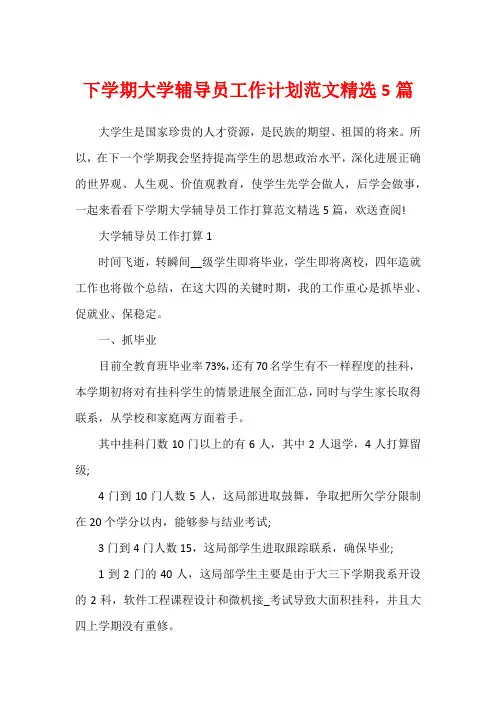 下学期大学辅导员工作计划范文精选 5 篇

大学生是国家珍贵的人才资源，是民族的期望、祖国的将来。所以，在下一个学期我会坚持提高学生的思想政治水平，深化进展正确的世界观、人生观、价值观教育，使学生先学会做人，后学会做事，一起来看看下学期大学辅导员工作打算范文精选 5 篇，欢送查阅!

大学辅导员工作打算 1

时间飞逝，转瞬间__级学生即将毕业，学生即将离校，四年造就工作也将做个总结，在这大四的关键时期，我的工作重心是抓毕业、促就业、保稳定。

一、抓毕业

目前全教育班毕业率 73%，还有 70 名学生有不一样程度的挂科，本学期初将对有挂科学生的情景进展全面汇总，同时与学生家长取得联系，从学校和家庭两方面着手。

其中挂科门数 10 门以上的有 6 人，其中 2 人退学，4 人打算留级;

4 门到 10 门人数 5 人，这局部进取鼓舞，争取把所欠学分限制在 20 个学分以内，能够参与结业考试;

3 门到 4 门人数 15，这局部学生进取跟踪联系，确保毕业;

1 到 2 门的 40 人，这局部学生主要是由于大三下学期我系开设的 2 科，软件工程课程设计和微机接_考试导致大面积挂科，并且大四上学期没有重修。